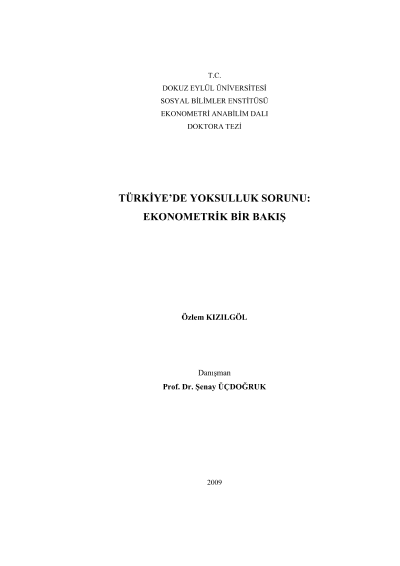 T.C.
DOKUZ EYLÜL ÜNİVERSİTESİ
SOSYAL BİLİMLER ENSTİTÜSÜ
EKONOMETRİ ANABİLİM DALI
DOKTORA TEZİ

TÜRKİYE'DE YOKSULLUK SORUNU:
EKONOMETRİK BİR BAKIŞ

Özlem KIZILGÖL

Danışman
Prof. Dr. Şenay ÜÇDOĞRUK

2009